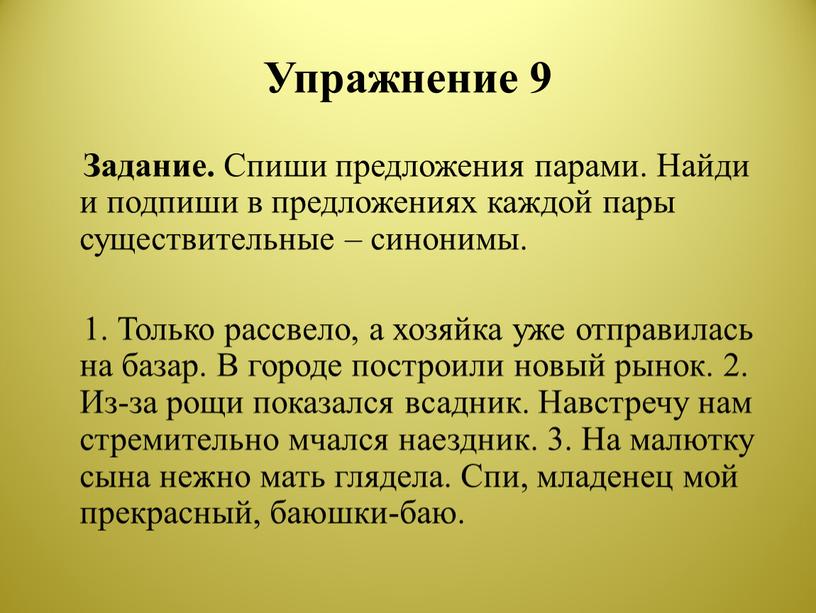 Упражнение 9

Задание. Спиши предложения парами. Найди и подпиши в предложениях каждой пары существительные – синонимы.

1. Только рассвело, а хозяйка уже отправилась на базар. В городе построили новый рынок. 2. Из-за рощи показался всадник. Навстречу нам стремительно мчался наездник. 3. На малютку сына нежно мать глядела. Спи, младенец мой прекрасный, баюшки-баю.